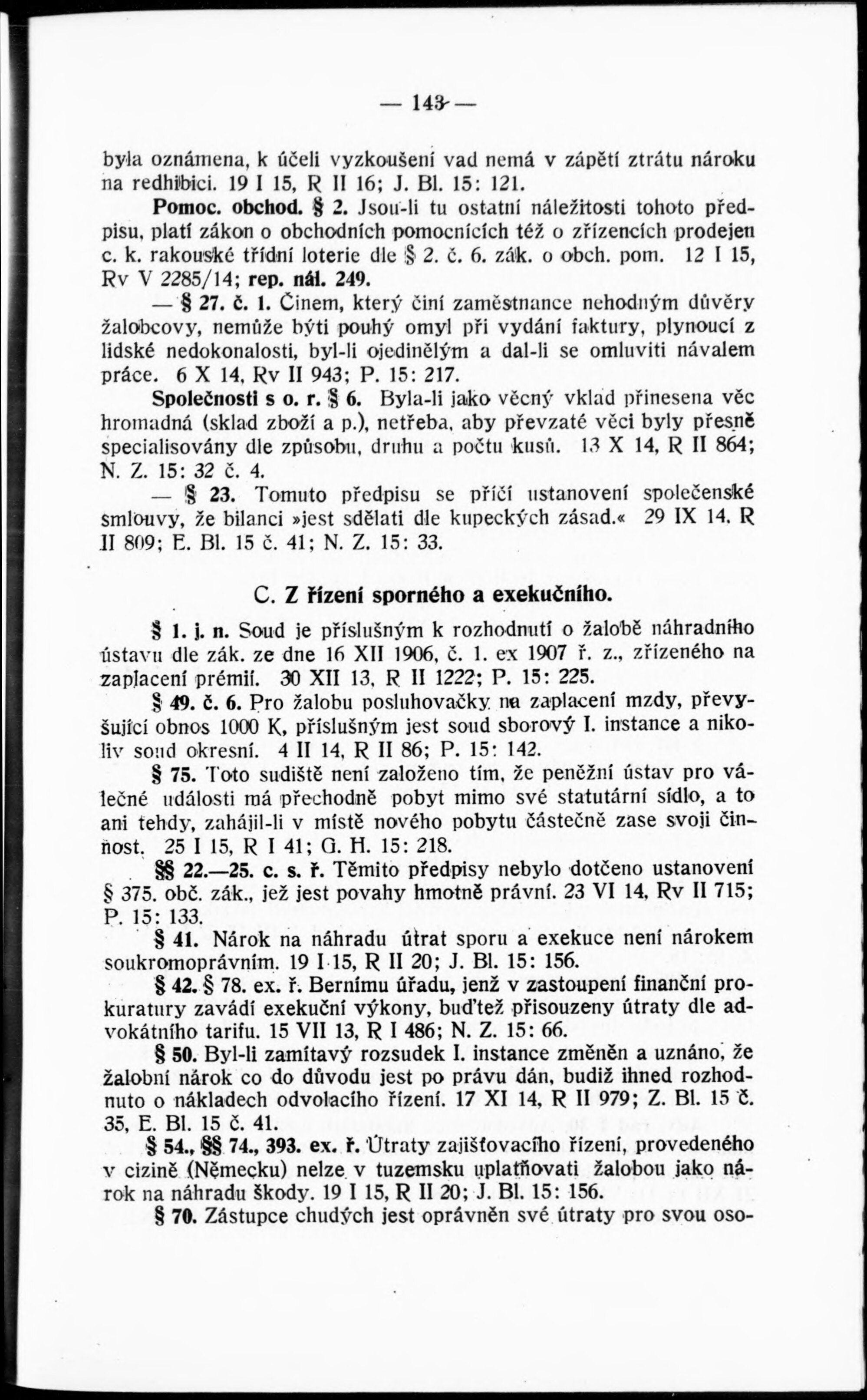 — 143 —

byla oznámena, k účeli vyzkoušení vad nemá v zápětí ztrátu nároku na redhibici. 19 I 15, R II 16; J. Bl. 15: 121.

Pomoc. obchod. § 2. Jsou-li tu ostatní náležitosti tohoto předpisu, platí zákon o obchodních pomocnících též o zřízencích prodejen c. k. rakouské třídní loterie dle § 2. č. 6. zák. o obch. pom. 12 I 15, Rv V 2285/14; rep. nál. 249.

— § 27. č. 1. Činem, který činí zaměstnance nehodným důvěry žalobcovy, nemůže býti pouhý omyl při vydání faktury, plynoucí z lidské nedokonalosti, byl-li ojedinělým a dal-li se omluviti návalem práce. 6 X 14, Rv II 943; P. 15: 217.

Společnosti s o. r. § 6. Byla-li jako věcný vklad přinesena věc hromadná (sklad zboží a p.), netřeba, aby převzaté věci byly přesně specialisovány dle způsobu, druhu a počtu kusů. 13 X 14, R II 864; N. Z. 15: 32 č. 4.

— § 23. Tomuto předpisu se příčí ustanovení společenské smlouvy, že bilanci »jest sdělati dle kupeckých zásad.« 29 IX 14, R II 809; E. Bl. 15 č. 41; N. Z. 15: 33.

C. Z řízení sporného a exekučního.

§ 1. j. n. Soud je příslušným k rozhodnutí o žalobě náhradního ústavu dle zák. ze dne 16 XII 1906, č. 1. ex 1907 ř. z., zřízeného na zaplacení prémií. 30 XII 13, R II 1222; P. 15: 225.

§ 49. č. 6. Pro žalobu posluhovačky na zaplacení mzdy, převyšující obnos 1000 K, příslušným jest soud sborový I. instance a nikoliv soud okresní. 4 II 14, R II 86; P. 15: 142.

§ 75. Toto sudiště není založeno tím, že peněžní ústav pro válečné události má přechodně pobyt mimo své statutární sídlo, a to ani tehdy, zahájil-li v místě nového pobytu částečně zase svoji činnost. 25 I 15, R I 41; G. H. 15: 218.

§§ 22.—25. c. s. ř. Těmito předpisy nebylo dotčeno ustanovení § 375. obč. zák., jež jest povahy hmotně právní. 23 VI 14, Rv II 715; P. 15: 133.

§ 41. Nárok na náhradu útrat sporu a exekuce není nárokem soukromoprávním. 19 I 15, R II 20; J. Bl. 15: 156.

§ 42. § 78. ex. ř. Bernímu úřadu, jenž v zastoupení finanční prokuratury zavádí exekuční výkony, buďtež přisouzeny útraty dle advokátního tarifu. 15 VII 13, R I 486; N. Z. 15: 66.

§ 50. Byl-li zamítavý rozsudek I. instance změněn a uznáno, že žalobní nárok co do důvodu jest po právu dán, budiž ihned rozhodnuto o nákladech odvolacího řízení. 17 XI 14, R II 979; Z. Bl. 15 č. 35, E. Bl. 15 č. 41.

§ 54., §§ 74., 393. ex. ř. Útraty zajišťovacího řízení, provedeného v cizině (Německu) nelze v tuzemsku uplatňovati žalobou jako nárok na náhradu škody. 19 I 15, R II 20; J. Bl. 15: 156.

§ 70. Zástupce chudých jest oprávněn své útraty pro svou oso-